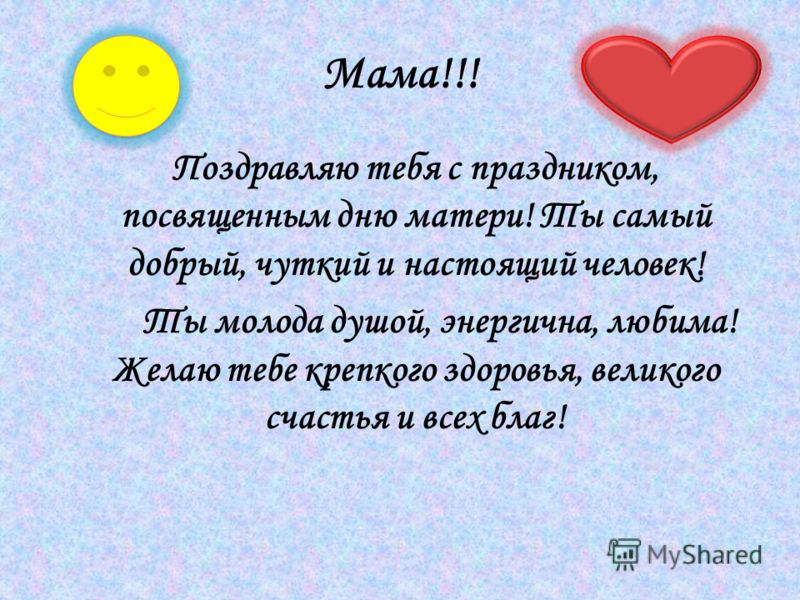 Мама!!!

Поздравляю тебя с праздником, посвященным дню матери! Ты самый добрый, чуткий и настоящий человек!

Ты молода душой, энергична, любима! Желаю тебе крепкого здоровья, великого счастья и всех благ!

MyShared